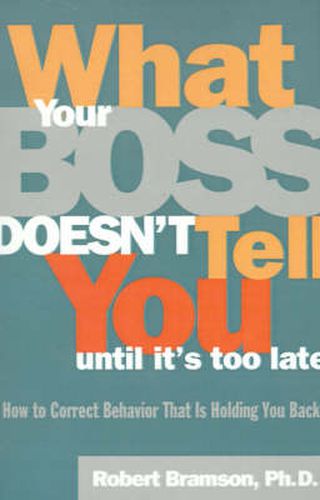 What Your BOSS DOESN'T Tell You until it's too late

How to Correct Behavior That Is Holding You Back

Robert Bramson, Ph.D.